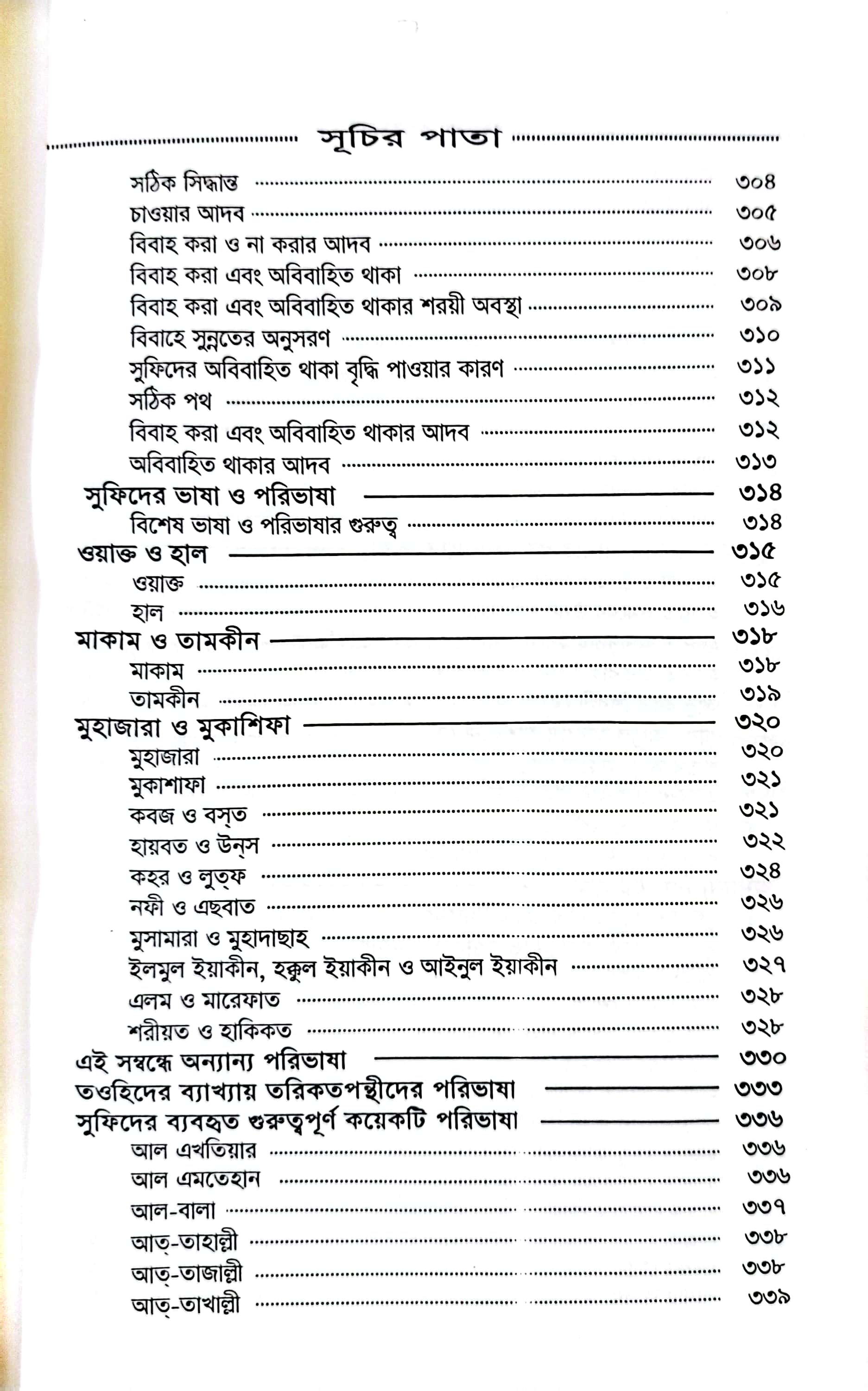 সূচির পাতা

সঠিক সিদ্ধান্ত ৩০৪
চাওয়ার আদব ৩০৫
বিবাহ করা ও না করার আদব ৩০৬
বিবাহ করা এবং অবিবাহিত থাকা ৩০৮
বিবাহ করা এবং অবিবাহিত থাকার শরয়ী অবস্থা ৩০৯
বিবাহে সুন্নতের অনুসরণ ৩১০
সুফিদের অবিবাহিত থাকা বৃদ্ধি পাওয়ার কারণ ৩১১
সঠিক পথ ৩১২
বিবাহ করা এবং অবিবাহিত থাকার আদব ৩১২
অবিবাহিত থাকার আদব ৩১৩
সুফিদের ভাষা ও পরিভাষা ৩১৪
বিশেষ ভাষা ও পরিভাষার গুরুত্ব ৩১৪
ওয়াক্ত ও হাল ৩১৫
ওয়াক্ত ৩১৫
হাল ৩১৬
মাকাম ও তামকীন ৩১৮
মাকাম ৩১৮
তামকীন ৩১৯
মুহাজারা ও মুকাশিফা ৩২০
মুহাজারা ৩২০
মুকাশাফা ৩২১
কবজ ও বস্‌ত ৩২১
হায়বত ও উন্‌স ৩২২
কহর ও লুত্‌ফ ৩২৪
নফী ও এছবাত ৩২৬
মুসামারা ও মুহাদাছাহ ৩২৬
ইলমুল ইয়াকীন, হক্কুল ইয়াকীন ও আইনুল ইয়াকীন ৩২৭
এলম ও মারেফাত ৩২৮
শরীয়ত ও হাকিকত ৩২৮
এই সম্বন্ধে অন্যান্য পরিভাষা ৩৩০
তওহিদের ব্যাখ্যায় তরিকতপন্থীদের পরিভাষা ৩৩৩
সুফিদের ব্যবহৃত গুরুত্বপূর্ণ কয়েকটি পরিভাষা ৩৩৬
আল এখতিয়ার ৩৩৬
আল এমতেহান ৩৩৬
আল-বালা ৩৩৭
আত্‌-তাহাল্লী ৩৩৮
আত্‌-তাজাল্লী ৩৩৮
আত্‌-তাখাল্লী ৩৩৯